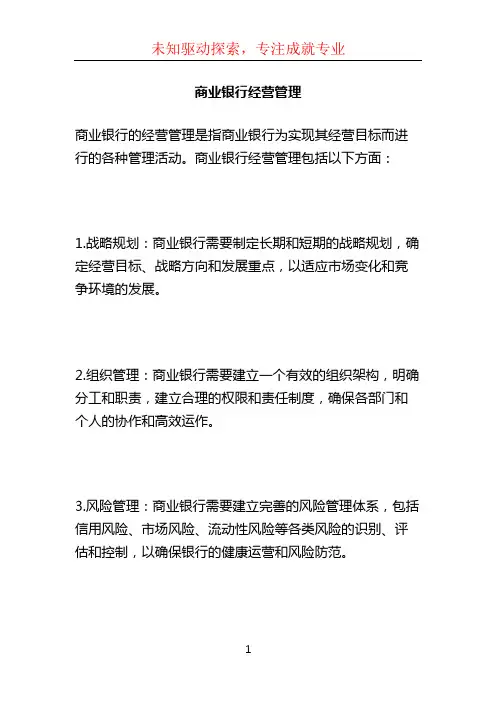 未知驱动探索，专注成就专业

商业银行经营管理

商业银行的经营管理是指商业银行为实现其经营目标而进行的各种管理活动。商业银行经营管理包括以下方面：

1.战略规划：商业银行需要制定长期和短期的战略规划，确定经营目标、战略方向和发展重点，以适应市场变化和竞争环境的发展。

2.组织管理：商业银行需要建立一个有效的组织架构，明确分工和职责，建立合理的权限和责任制度，确保各部门和个人的协作和高效运作。

3.风险管理：商业银行需要建立完善的风险管理体系，包括信用风险、市场风险、流动性风险等各类风险的识别、评估和控制，以确保银行的健康运营和风险防范。

1